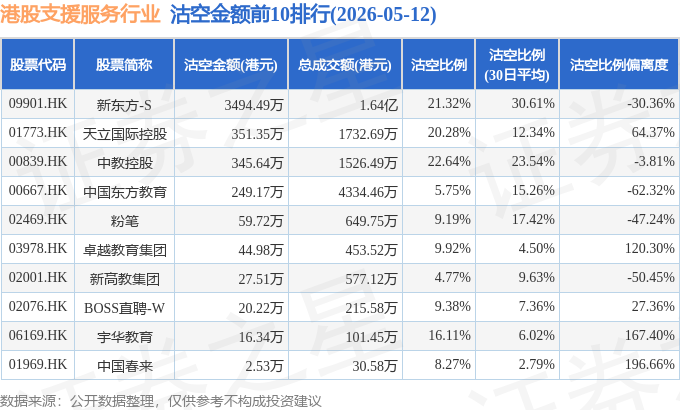 港股支援服务行业 沽空金额前10排行(2026-05-12)

| 股票代码 | 股票简称 | 沽空金额(港元) | 总成交额(港元) | 沽空比例 | 沽空比例(30日平均) | 沽空比例偏离度 |
|---|---|---|---|---|---|---|
| 09901.HK | 新东方-S | 3494.49万 | 1.64亿 | 21.32% | 30.61% | -30.36% |
| 01773.HK | 天立国际控股 | 351.35万 | 1732.69万 | 20.28% | 12.34% | 64.37% |
| 00839.HK | 中教控股 | 345.64万 | 1526.49万 | 22.64% | 23.54% | -3.81% |
| 00667.HK | 中国东方教育 | 249.17万 | 4334.46万 | 5.75% | 15.26% | -62.32% |
| 02469.HK | 粉笔 | 59.72万 | 649.75万 | 9.19% | 17.42% | -47.24% |
| 03978.HK | 卓越教育集团 | 44.98万 | 453.52万 | 9.92% | 4.50% | 120.30% |
| 02001.HK | 新高教集团 | 27.51万 | 577.12万 | 4.77% | 9.63% | -50.45% |
| 02076.HK | BOSS直聘-W | 20.22万 | 215.58万 | 9.38% | 7.36% | 27.36% |
| 06169.HK | 宇华教育 | 16.34万 | 101.45万 | 16.11% | 6.02% | 167.40% |
| 01969.HK | 中国春来 | 2.53万 | 30.58万 | 8.27% | 2.79% | 196.66% |

数据来源：公开数据整理，仅供参考不构成投资建议

证券之星